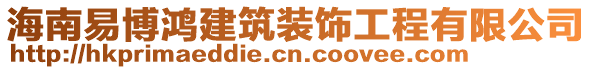 海南易博鸿建筑装饰工程有限公司
http://hkprimaeddie.cn.coovee.com